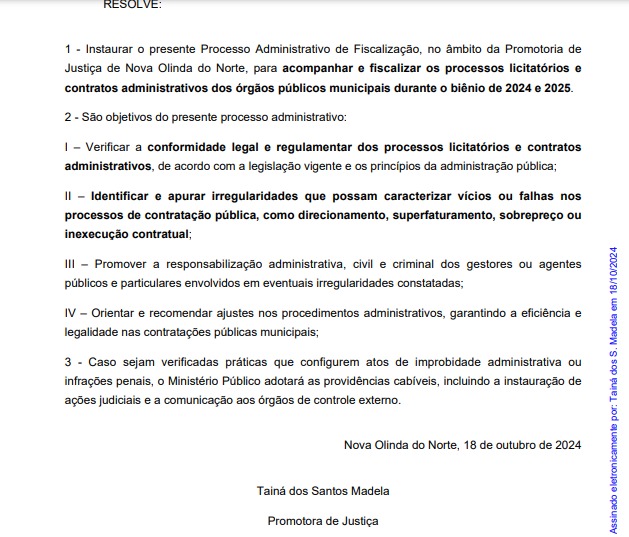 RESOLVE:

1 - Instaurar o presente Processo Administrativo de Fiscalização, no âmbito da Promotoria de Justiça de Nova Olinda do Norte, para acompanhar e fiscalizar os processos licitatórios e contratos administrativos dos órgãos públicos municipais durante o biênio de 2024 e 2025.

2 - São objetivos do presente processo administrativo:

I – Verificar a conformidade legal e regulamentar dos processos licitatórios e contratos administrativos, de acordo com a legislação vigente e os princípios da administração pública;

II – Identificar e apurar irregularidades que possam caracterizar vícios ou falhas nos processos de contratação pública, como direcionamento, superfaturamento, sobrepreço ou inexecução contratual;

III – Promover a responsabilização administrativa, civil e criminal dos gestores ou agentes públicos e particulares envolvidos em eventuais irregularidades constatadas;

IV – Orientar e recomendar ajustes nos procedimentos administrativos, garantindo a eficiência e legalidade nas contratações públicas municipais;

3 - Caso sejam verificadas práticas que configurem atos de improbidade administrativa ou infrações penais, o Ministério Público adotará as providências cabíveis, incluindo a instauração de ações judiciais e a comunicação aos órgãos de controle externo.

Nova Olinda do Norte, 18 de outubro de 2024

Tainá dos Santos Madela

Promotora de Justiça

Assinado eletronicamente por: Tainá dos S. Madela em 18/10/2024